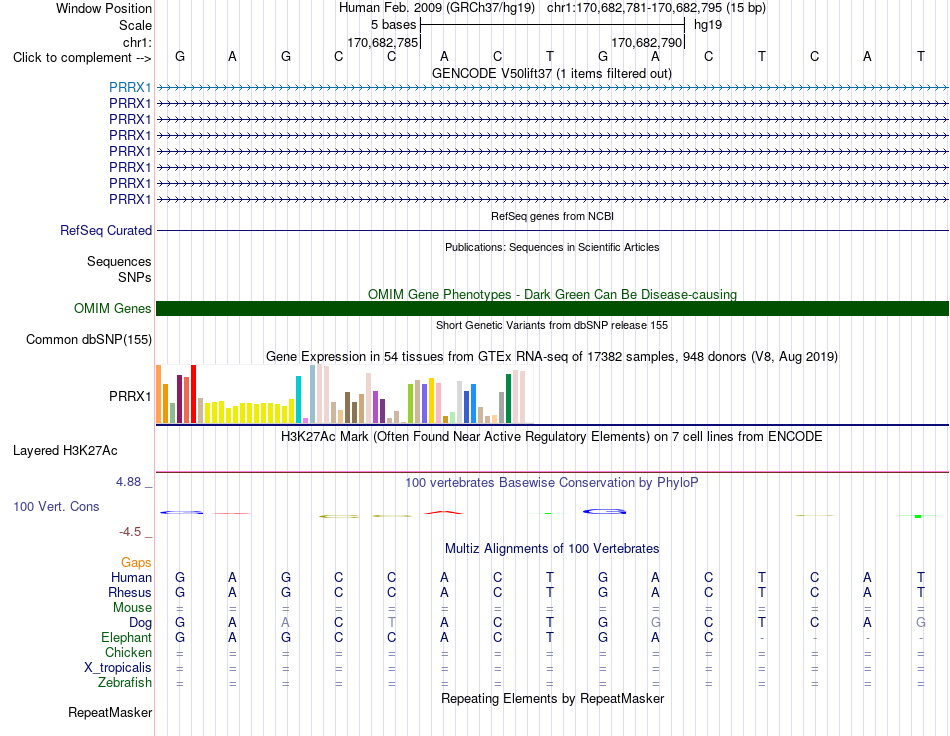 Window Position Human Feb. 2009 (GRCh37/hg19) chr1:170,682,781-170,682,795 (15 bp)
Scale 5 bases hg19
chr1: 170,682,785 170,682,790
Click to complement --> G A G C C A C T G A C T C A T
GENCODE V50lift37 (1 items filtered out)
PRRX1
PRRX1
PRRX1
PRRX1
PRRX1
PRRX1
PRRX1
PRRX1
RefSeq genes from NCBI
RefSeq Curated
Publications: Sequences in Scientific Articles
Sequences
SNPs
OMIM Gene Phenotypes - Dark Green Can Be Disease-causing
OMIM Genes
Short Genetic Variants from dbSNP release 155
Common dbSNP(155)
Gene Expression in 54 tissues from GTEx RNA-seq of 17382 samples, 948 donors (V8, Aug 2019)
PRRX1
H3K27Ac Mark (Often Found Near Active Regulatory Elements) on 7 cell lines from ENCODE
Layered H3K27Ac
4.88 _ 100 vertebrates Basewise Conservation by PhyloP
100 Vert. Cons
-4.5 _
Multiz Alignments of 100 Vertebrates
Gaps
Human G A G C C A C T G A C T C A T
Rhesus G A G C C A C T G A C T C A T
Mouse = = = = = = = = = = = = = = =
Dog G A A C T A C T G G C T C A G
Elephant G A G C C A C T G A C - - - -
Chicken = = = = = = = = = = = = = = =
X_tropicalis = = = = = = = = = = = = = = =
Zebrafish = = = = = = = = = = = = = = =
Repeating Elements by RepeatMasker
RepeatMasker